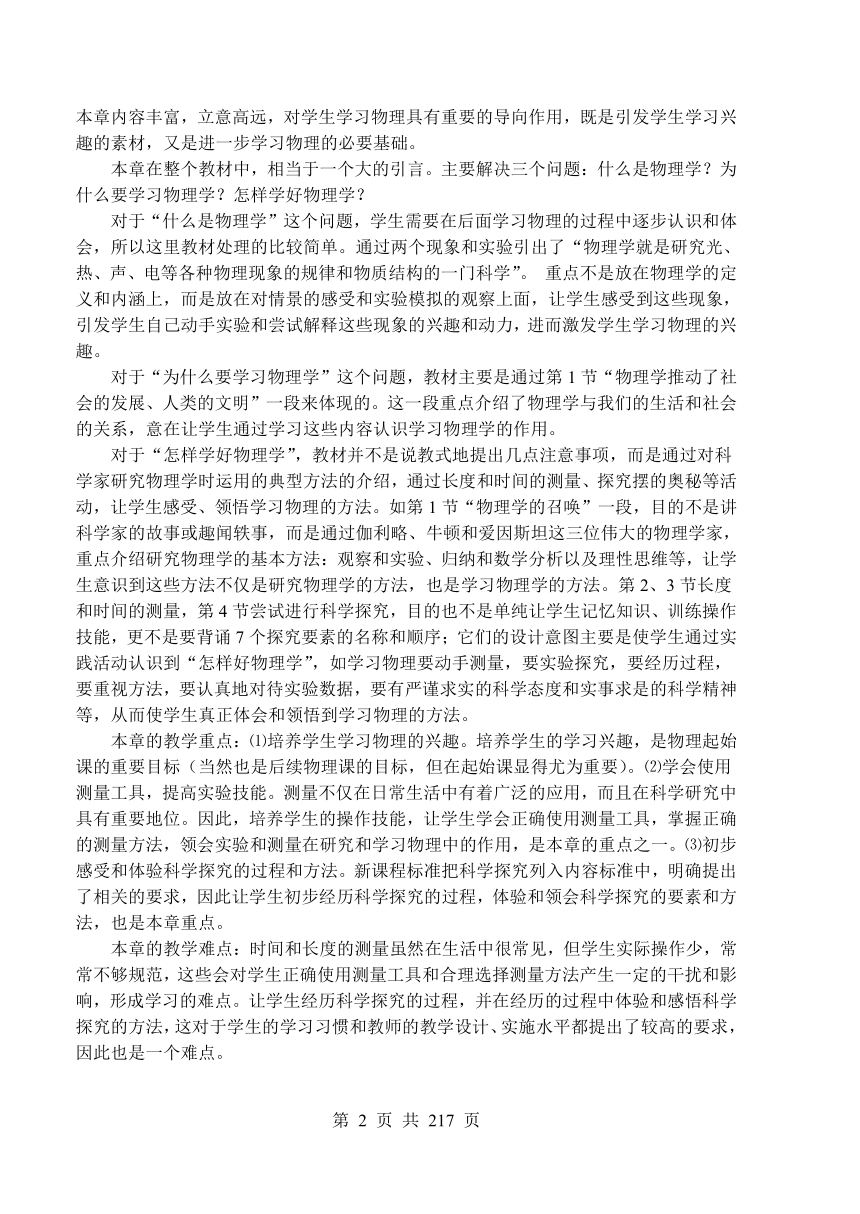 本章内容丰富，立意高远，对学生学习物理具有重要的导向作用，既是引发学生学习兴趣的素材，又是进一步学习物理的必要基础。

本章在整个教材中，相当于一个大的引言。主要解决三个问题：什么是物理学？为什么要学习物理学？怎样学好物理学？

对于“什么是物理学”这个问题，学生需要在后面学习物理的过程中逐步认识和体会，所以这里教材处理的比较简单。通过两个现象和实验引出了“物理学就是研究光、热、声、电等各种物理现象的规律和物质结构的一门科学”。 重点不是放在物理学的定义和内涵上，而是放在对情景的感受和实验模拟的观察上面，让学生感受到这些现象，引发学生自己动手实验和尝试解释这些现象的兴趣和动力，进而激发学生学习物理的兴趣。

对于“为什么要学习物理学”这个问题，教材主要是通过第 1 节“物理学推动了社会的发展、人类的文明”一段来体现的。这一段重点介绍了物理学与我们的生活和社会的关系，意在让学生通过学习这些内容认识学习物理学的作用。

对于“怎样学好物理学”，教材并不是说教式地提出几点注意事项，而是通过对科学家研究物理学时运用的典型方法的介绍，通过长度和时间的测量、探究摆的奥秘等活动，让学生感受、领悟学习物理的方法。如第 1 节“物理学的召唤”一段，目的不是讲科学家的故事或趣闻轶事，而是通过伽利略、牛顿和爱因斯坦这三位伟大的物理学家，重点介绍研究物理学的基本方法：观察和实验、归纳和数学分析以及理性思维等，让学生意识到这些方法不仅是研究物理学的方法，也是学习物理学的方法。第 2、3 节长度和时间的测量，第 4 节尝试进行科学探究，目的也不是单纯让学生记忆知识、训练操作技能，更不是要背诵 7 个探究要素的名称和顺序；它们的设计意图主要是使学生通过实践活动认识到“怎样好物理学”，如学习物理要动手测量，要实验探究，要经历过程，要重视方法，要认真地对待实验数据，要有严谨求实的科学态度和实事求是的科学精神等，从而使学生真正体会和领悟到学习物理的方法。

本章的教学重点：⑴培养学生学习物理的兴趣。培养学生的学习兴趣，是物理起始课的重要目标（当然也是后续物理课的目标，但在起始课显得尤为重要）。⑵学会使用测量工具，提高实验技能。测量不仅在日常生活中有着广泛的应用，而且在科学研究中具有重要地位。因此，培养学生的操作技能，让学生学会正确使用测量工具，掌握正确的测量方法，领会实验和测量在研究和学习物理中的作用，是本章的重点之一。⑶初步感受和体验科学探究的过程和方法。新课程标准把科学探究列入内容标准中，明确提出了相关的要求，因此让学生初步经历科学探究的过程，体验和领会科学探究的要素和方法，也是本章重点。

本章的教学难点：时间和长度的测量虽然在生活中很常见，但学生实际操作少，常常不够规范，这些会对学生正确使用测量工具和合理选择测量方法产生一定的干扰和影响，形成学习的难点。让学生经历科学探究的过程，并在经历的过程中体验和感悟科学探究的方法，这对于学生的学习习惯和教师的教学设计、实施水平都提出了较高的要求，因此也是一个难点。

第 2 页 共 217 页